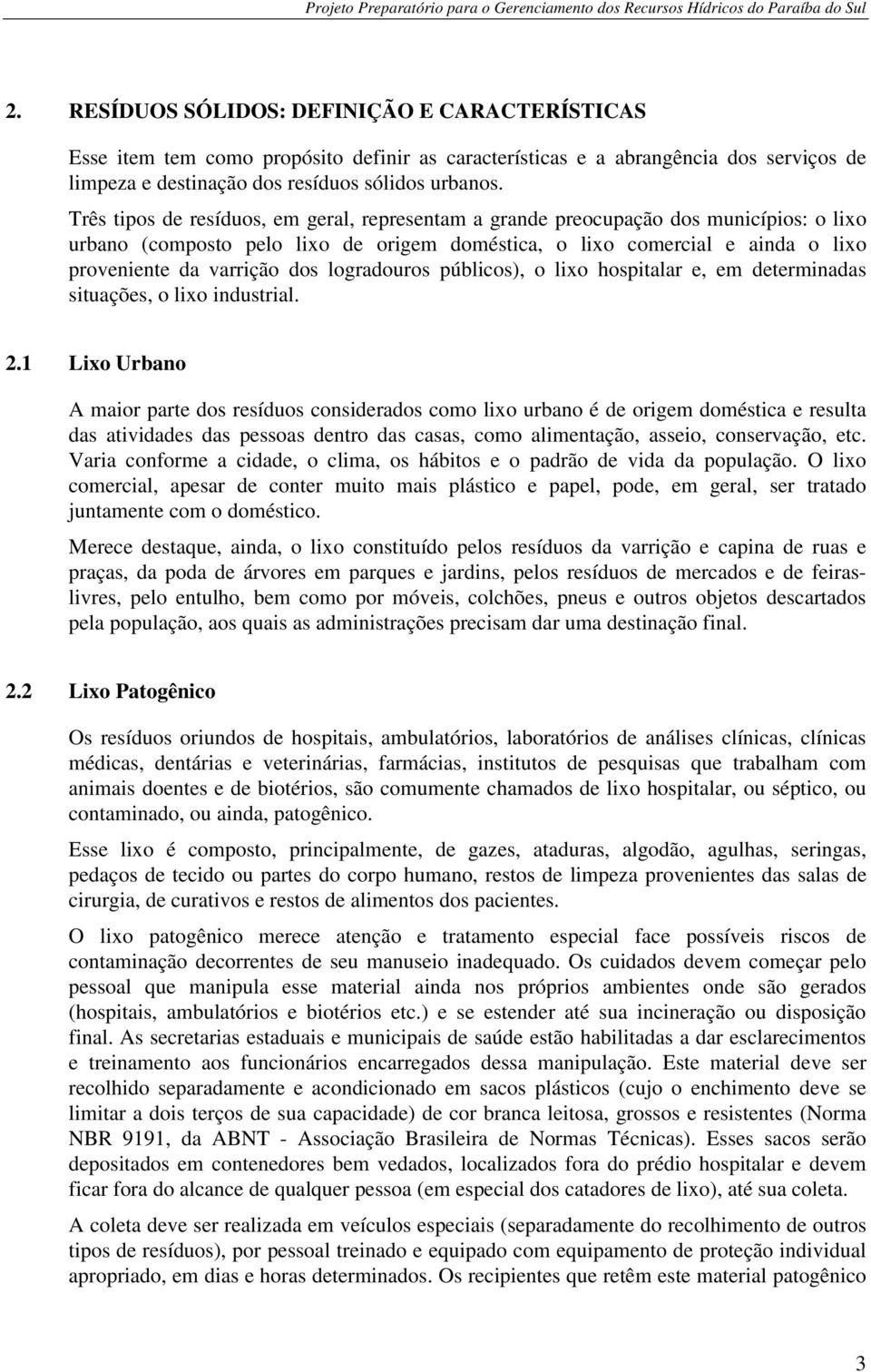 Projeto Preparatório para o Gerenciamento dos Recursos Hídricos do Paraíba do Sul

2. RESÍDUOS SÓLIDOS: DEFINIÇÃO E CARACTERÍSTICAS

Esse item tem como propósito definir as características e a abrangência dos serviços de limpeza e destinação dos resíduos sólidos urbanos.

Três tipos de resíduos, em geral, representam a grande preocupação dos municípios: o lixo urbano (composto pelo lixo de origem doméstica, o lixo comercial e ainda o lixo proveniente da varrição dos logradouros públicos), o lixo hospitalar e, em determinadas situações, o lixo industrial.

2.1 Lixo Urbano

A maior parte dos resíduos considerados como lixo urbano é de origem doméstica e resulta das atividades das pessoas dentro das casas, como alimentação, asseio, conservação, etc. Varia conforme a cidade, o clima, os hábitos e o padrão de vida da população. O lixo comercial, apesar de conter muito mais plástico e papel, pode, em geral, ser tratado juntamente com o doméstico.

Merece destaque, ainda, o lixo constituído pelos resíduos da varrição e capina de ruas e praças, da poda de árvores em parques e jardins, pelos resíduos de mercados e de feiras-livres, pelo entulho, bem como por móveis, colchões, pneus e outros objetos descartados pela população, aos quais as administrações precisam dar uma destinação final.

2.2 Lixo Patogênico

Os resíduos oriundos de hospitais, ambulatórios, laboratórios de análises clínicas, clínicas médicas, dentárias e veterinárias, farmácias, institutos de pesquisas que trabalham com animais doentes e de biotérios, são comumente chamados de lixo hospitalar, ou séptico, ou contaminado, ou ainda, patogênico.

Esse lixo é composto, principalmente, de gazes, ataduras, algodão, agulhas, seringas, pedaços de tecido ou partes do corpo humano, restos de limpeza provenientes das salas de cirurgia, de curativos e restos de alimentos dos pacientes.

O lixo patogênico merece atenção e tratamento especial face possíveis riscos de contaminação decorrentes de seu manuseio inadequado. Os cuidados devem começar pelo pessoal que manipula esse material ainda nos próprios ambientes onde são gerados (hospitais, ambulatórios e biotérios etc.) e se estender até sua incineração ou disposição final. As secretarias estaduais e municipais de saúde estão habilitadas a dar esclarecimentos e treinamento aos funcionários encarregados dessa manipulação. Este material deve ser recolhido separadamente e acondicionado em sacos plásticos (cujo o enchimento deve se limitar a dois terços de sua capacidade) de cor branca leitosa, grossos e resistentes (Norma NBR 9191, da ABNT - Associação Brasileira de Normas Técnicas). Esses sacos serão depositados em contenedores bem vedados, localizados fora do prédio hospitalar e devem ficar fora do alcance de qualquer pessoa (em especial dos catadores de lixo), até sua coleta.

A coleta deve ser realizada em veículos especiais (separadamente do recolhimento de outros tipos de resíduos), por pessoal treinado e equipado com equipamento de proteção individual apropriado, em dias e horas determinados. Os recipientes que retêm este material patogênico

3